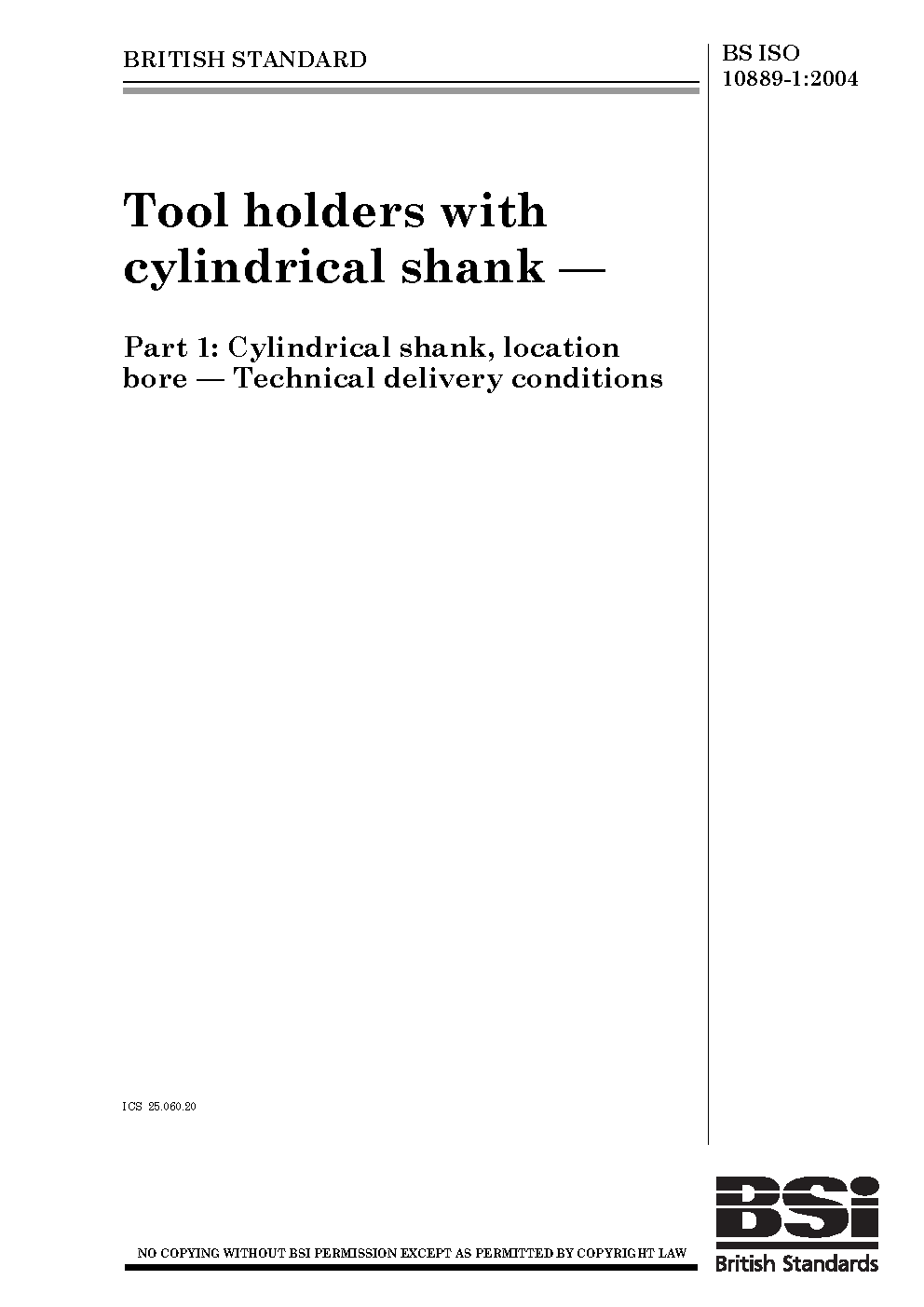 BRITISH STANDARD

BS ISO 10889-1:2004

Tool holders with cylindrical shank —

Part 1: Cylindrical shank, location bore — Technical delivery conditions

ICS 25.060.20

NO COPYING WITHOUT BSI PERMISSION EXCEPT AS PERMITTED BY COPYRIGHT LAW

BSi
British Standards